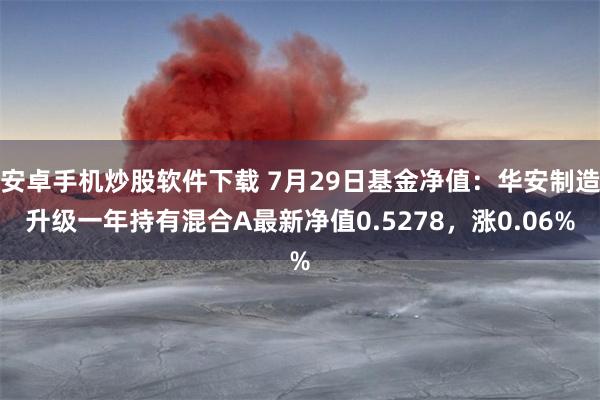 安卓手机炒股软件下载 7月29日基金净值：华安制造升级一年持有混合A最新净值0.5278，涨0.06%%